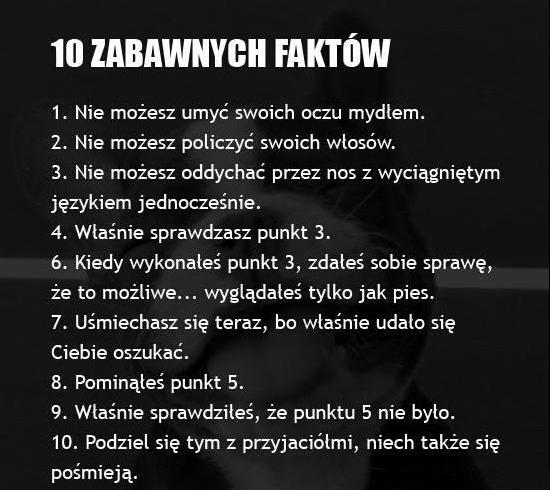 10 ZABAWNYCH FAKTÓW

1. Nie możesz umyć swoich oczu mydłem.
2. Nie możesz policzyć swoich włosów.
3. Nie możesz oddychać przez nos z wyciągniętym językiem jednocześnie.
4. Właśnie sprawdzasz punkt 3.
6. Kiedy wykonałeś punkt 3, zdałeś sobie sprawę, że to możliwe... wyglądałeś tylko jak pies.
7. Uśmiechasz się teraz, bo właśnie udało się Ciebie oszukać.
8. Pominąłeś punkt 5.
9. Właśnie sprawdziłeś, że punktu 5 nie było.
10. Podziel się tym z przyjaciółmi, niech także się pośmieją.